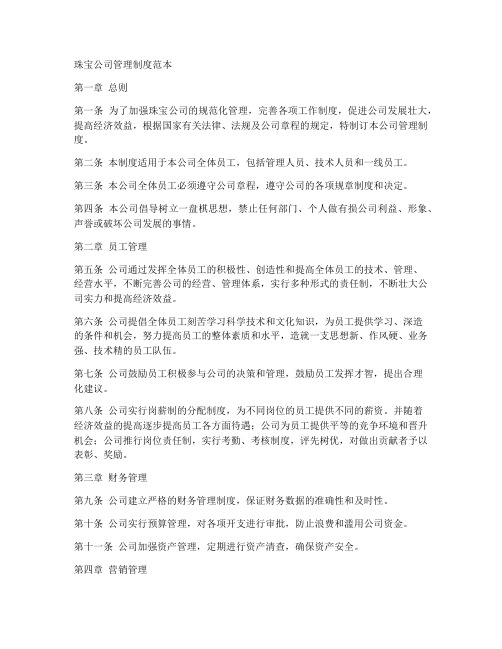 珠宝公司管理制度范本

第一章 总则

第一条 为了加强珠宝公司的规范化管理，完善各项工作制度，促进公司发展壮大，提高经济效益，根据国家有关法律、法规及公司章程的规定，特制订本公司管理制度。

第二条 本制度适用于本公司全体员工，包括管理人员、技术人员和一线员工。

第三条 本公司全体员工必须遵守公司章程，遵守公司的各项规章制度和决定。

第四条 本公司倡导树立一盘棋思想，禁止任何部门、个人做有损公司利益、形象、声誉或破坏公司发展的事情。

第二章 员工管理

第五条 公司通过发挥全体员工的积极性、创造性和提高全体员工的技术、管理、经营水平，不断完善公司的经营、管理体系，实行多种形式的责任制，不断壮大公司实力和提高经济效益。

第六条 公司提倡全体员工刻苦学习科学技术和文化知识，为员工提供学习、深造的条件和机会，努力提高员工的整体素质和水平，造就一支思想新、作风硬、业务强、技术精的员工队伍。

第七条 公司鼓励员工积极参与公司的决策和管理，鼓励员工发挥才智，提出合理化建议。

第八条 公司实行岗薪制的分配制度，为不同岗位的员工提供不同的薪资。并随着经济效益的提高逐步提高员工各方面待遇；公司为员工提供平等的竞争环境和晋升机会；公司推行岗位责任制，实行考勤、考核制度，评先树优，对做出贡献者予以表彰、奖励。

第三章 财务管理

第九条 公司建立严格的财务管理制度，保证财务数据的准确性和及时性。

第十条 公司实行预算管理，对各项开支进行审批，防止浪费和滥用公司资金。

第十一条 公司加强资产管理，定期进行资产清查，确保资产安全。

第四章 营销管理